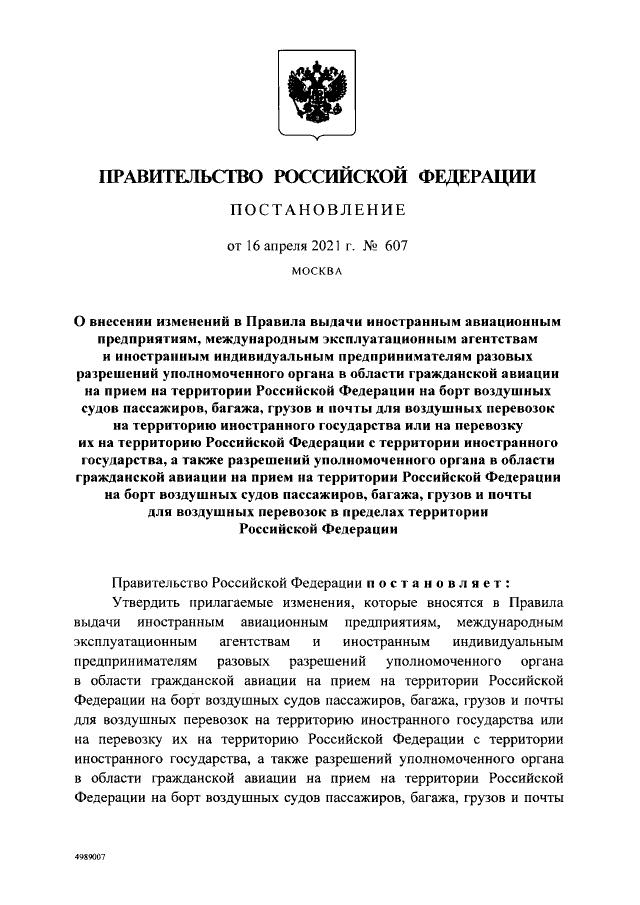 ПРАВИТЕЛЬСТВО РОССИЙСКОЙ ФЕДЕРАЦИИ

ПОСТАНОВЛЕНИЕ

от 16 апреля 2021 г. № 607

МОСКВА

О внесении изменений в Правила выдачи иностранным авиационным предприятиям, международным эксплуатационным агентствам и иностранным индивидуальным предпринимателям разовых разрешений уполномоченного органа в области гражданской авиации на прием на территории Российской Федерации на борт воздушных судов пассажиров, багажа, грузов и почты для воздушных перевозок на территорию иностранного государства или на перевозку их на территорию Российской Федерации с территории иностранного государства, а также разрешений уполномоченного органа в области гражданской авиации на прием на территории Российской Федерации на борт воздушных судов пассажиров, багажа, грузов и почты для воздушных перевозок в пределах территории Российской Федерации

Правительство Российской Федерации постановляет:

Утвердить прилагаемые изменения, которые вносятся в Правила выдачи иностранным авиационным предприятиям, международным эксплуатационным агентствам и иностранным индивидуальным предпринимателям разовых разрешений уполномоченного органа в области гражданской авиации на прием на территории Российской Федерации на борт воздушных судов пассажиров, багажа, грузов и почты для воздушных перевозок на территорию иностранного государства или на перевозку их на территорию Российской Федерации с территории иностранного государства, а также разрешений уполномоченного органа в области гражданской авиации на прием на территории Российской Федерации на борт воздушных судов пассажиров, багажа, грузов и почты

4989007